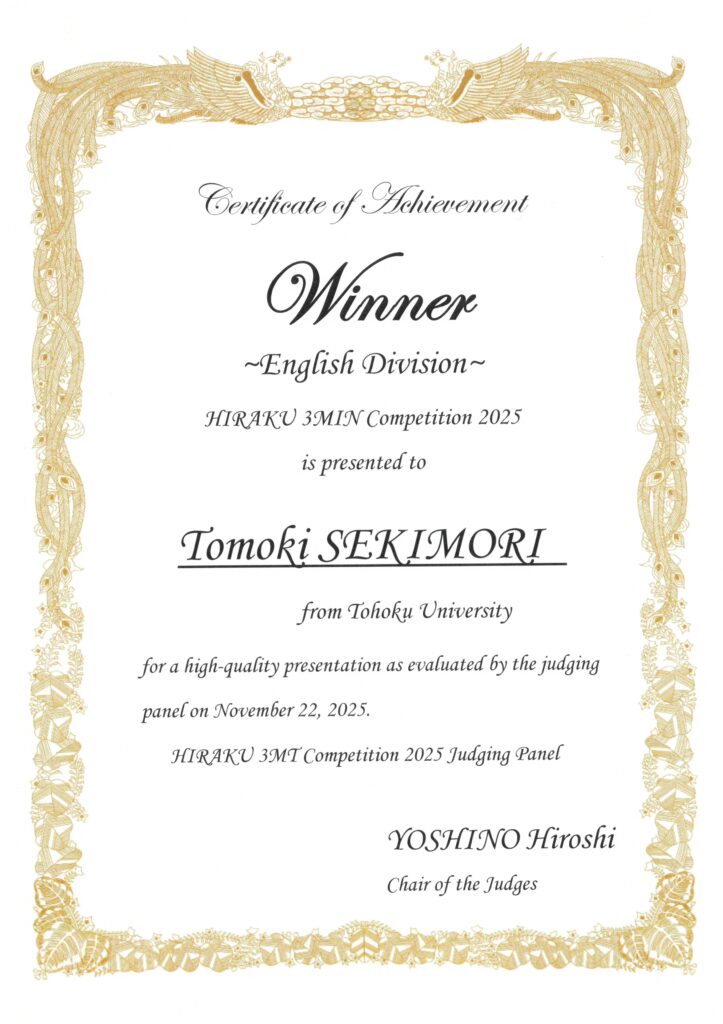 Certificate of Achievement

Winner

~English Division~

HIRAKU 3MIN Competition 2025

is presented to

Tomoki SEKIMORI

from Tohoku University

for a high-quality presentation as evaluated by the judging panel on November 22, 2025.

HIRAKU 3MT Competition 2025 Judging Panel

YOSHINO Hiroshi

Chair of the Judges